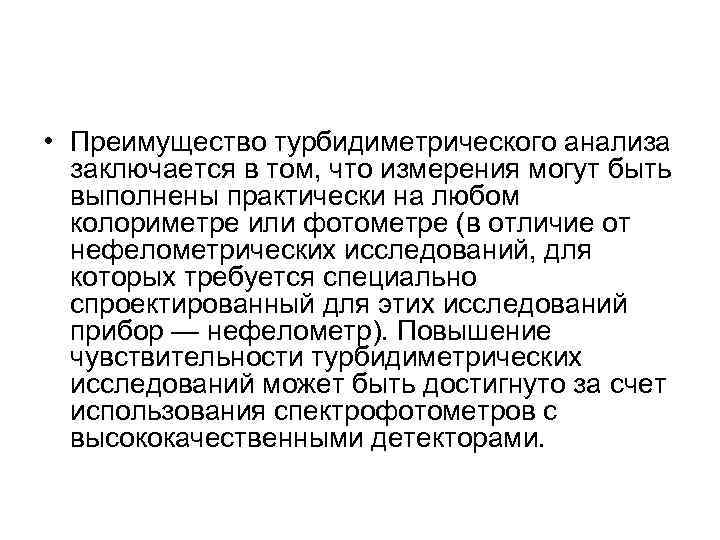 • Преимущество турбидиметрического анализа заключается в том, что измерения могут быть выполнены практически на любом колориметре или фотометре (в отличие от нефелометрических исследований, для которых требуется специально спроектированный для этих исследований прибор — нефелометр). Повышение чувствительности турбидиметрических исследований может быть достигнуто за счет использования спектрофотометров с высококачественными детекторами.